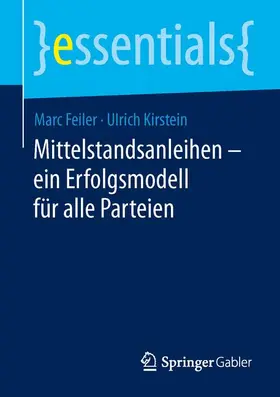 }essentials{

Marc Feiler · Ulrich Kirstein

Mittelstandsanleihen – ein Erfolgsmodell für alle Parteien

Springer Gabler